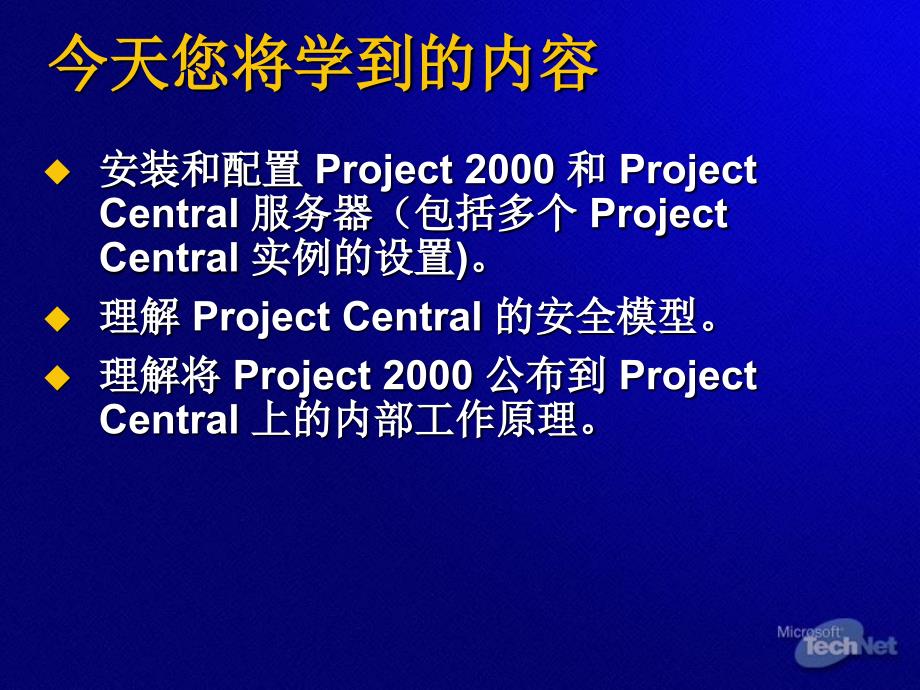 今天您将学到的内容

◆ 安装和配置 Project 2000 和 Project Central 服务器（包括多个 Project Central 实例的设置)。

◆ 理解 Project Central 的安全模型。

◆ 理解将 Project 2000 公布到 Project Central 上的内部工作原理。

Microsoft TechNet